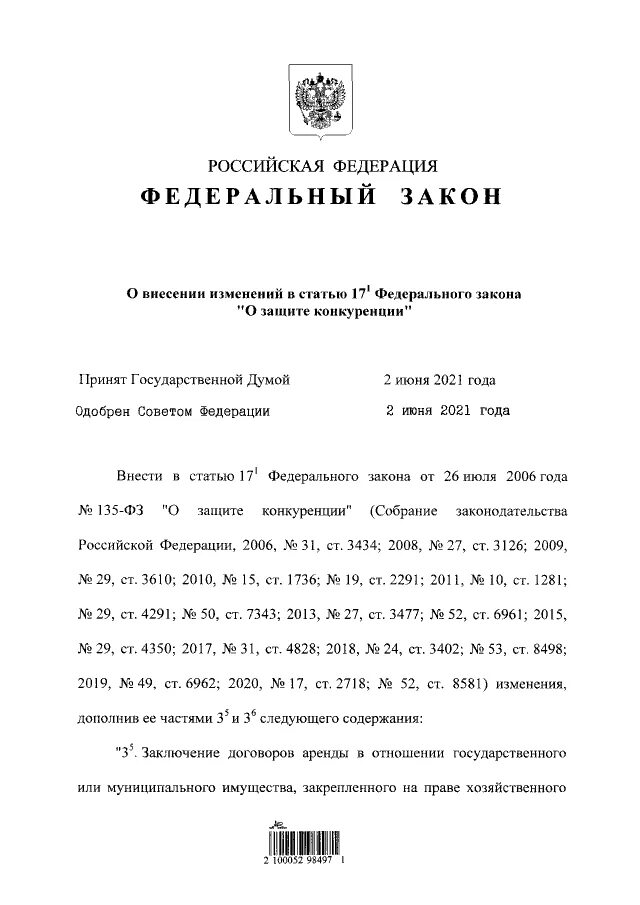 РОССИЙСКАЯ ФЕДЕРАЦИЯ
ФЕДЕРАЛЬНЫЙ ЗАКОН

О внесении изменений в статью $17^1$ Федерального закона "О защите конкуренции"

Принят Государственной Думой 2 июня 2021 года
Одобрен Советом Федерации 2 июня 2021 года

Внести в статью $17^1$ Федерального закона от 26 июля 2006 года № 135-ФЗ "О защите конкуренции" (Собрание законодательства Российской Федерации, 2006, № 31, ст. 3434; 2008, № 27, ст. 3126; 2009, № 29, ст. 3610; 2010, № 15, ст. 1736; № 19, ст. 2291; 2011, № 10, ст. 1281; № 29, ст. 4291; № 50, ст. 7343; 2013, № 27, ст. 3477; № 52, ст. 6961; 2015, № 29, ст. 4350; 2017, № 31, ст. 4828; 2018, № 24, ст. 3402; № 53, ст. 8498; 2019, № 49, ст. 6962; 2020, № 17, ст. 2718; № 52, ст. 8581) изменения, дополнив ее частями $3^5$ и $3^6$ следующего содержания:

"$3^5$. Заключение договоров аренды в отношении государственного или муниципального имущества, закрепленного на праве хозяйственного

2 100052 98497 1